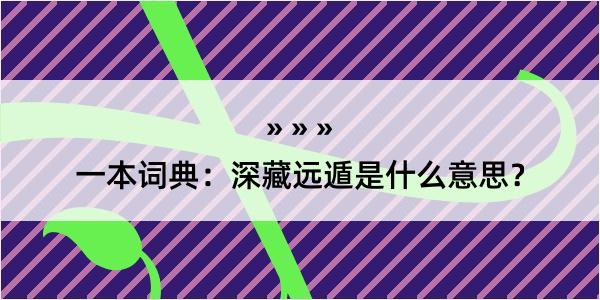 » » »

一本词典：深藏远遁是什么意思？